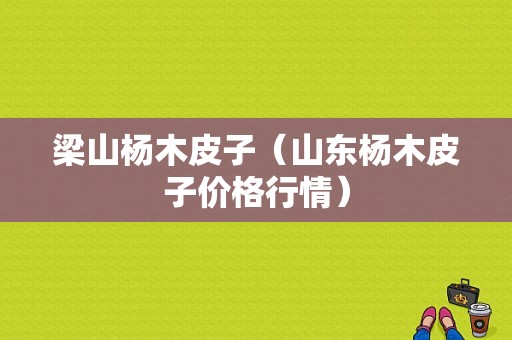 梁山杨木皮子（山东杨木皮子价格行情）